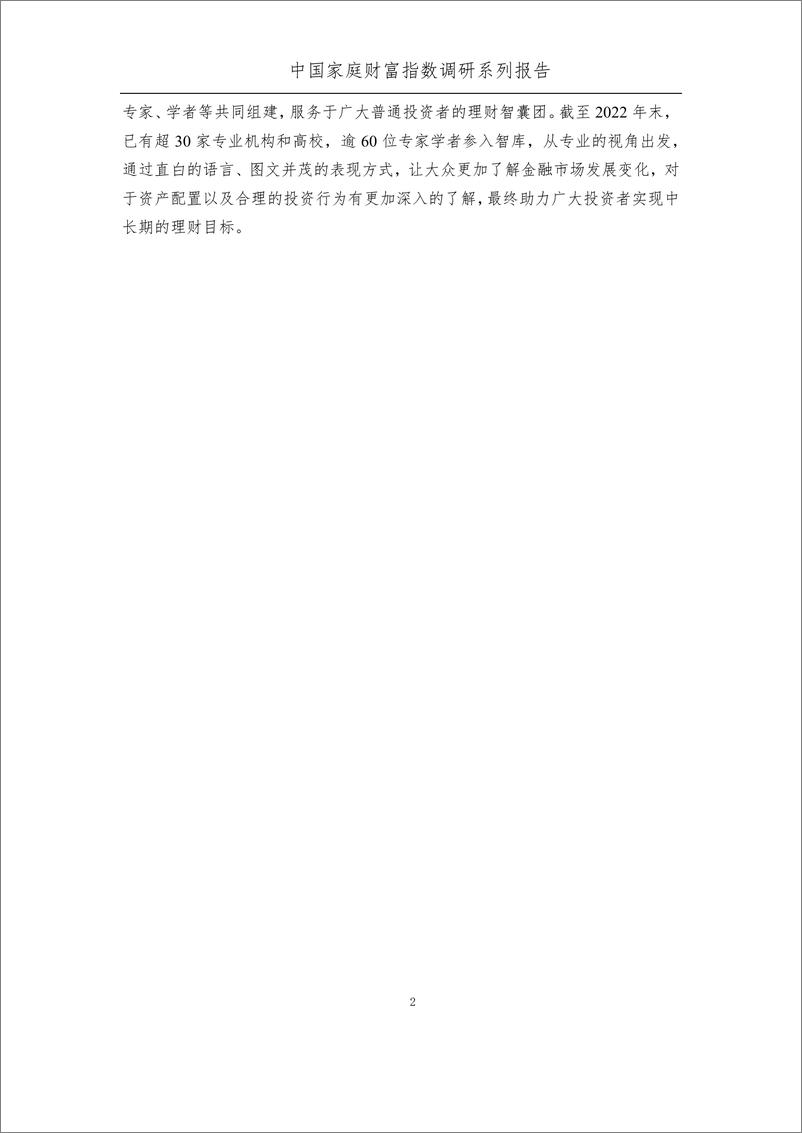 中国家庭财富指数调研系列报告

专家、学者等共同组建，服务于广大普通投资者的理财智囊团。截至 2022 年末，已有超 30 家专业机构和高校，逾 60 位专家学者参入智库，从专业的视角出发，通过直白的语言、图文并茂的表现方式，让大众更加了解金融市场发展变化，对于资产配置以及合理的投资行为有更加深入的了解，最终助力广大投资者实现中长期的理财目标。

2